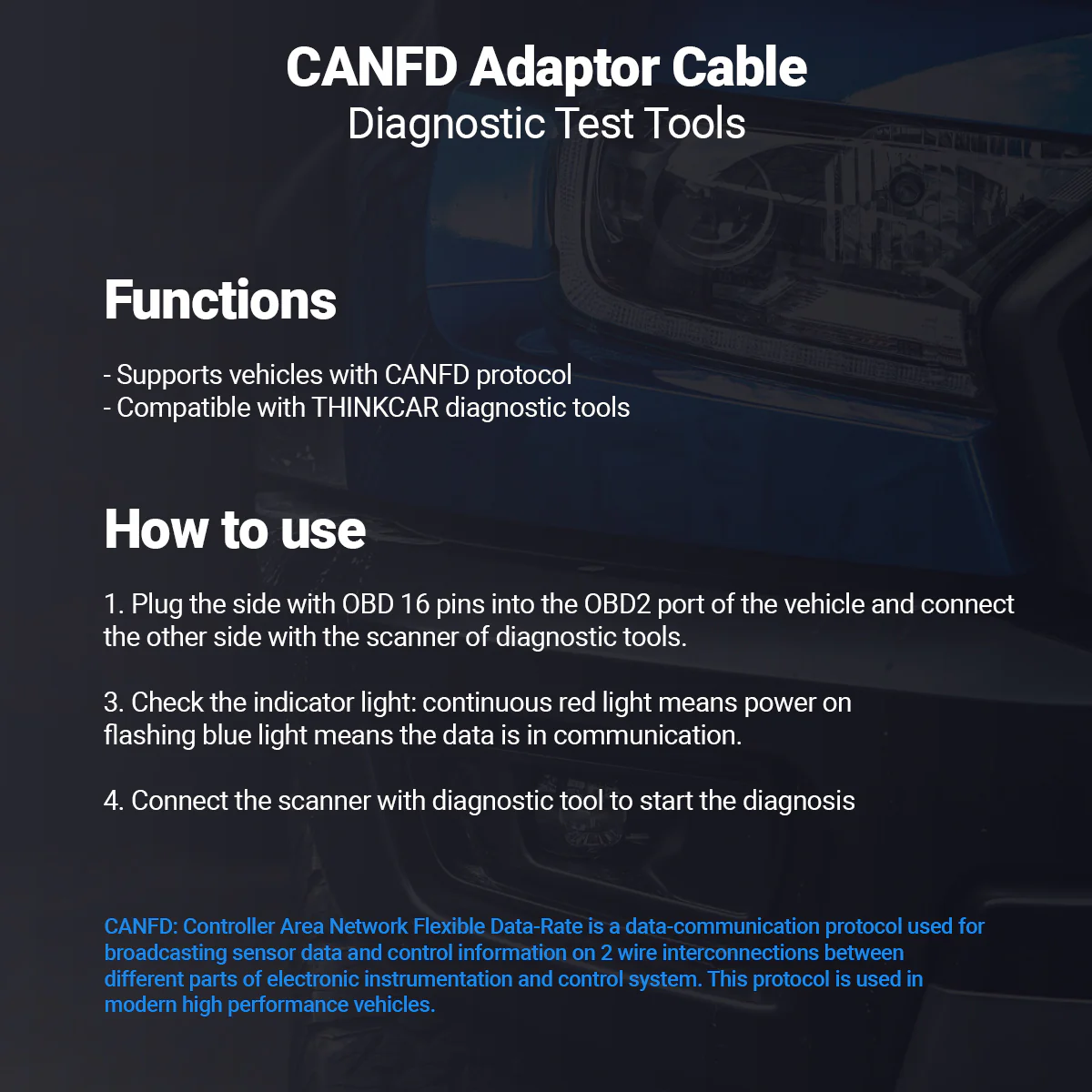 CANFD Adaptor Cable
Diagnostic Test Tools

Functions

- Supports vehicles with CANFD protocol
- Compatible with THINKCAR diagnostic tools

How to use

1. Plug the side with OBD 16 pins into the OBD2 port of the vehicle and connect the other side with the scanner of diagnostic tools.

3. Check the indicator light: continuous red light means power on flashing blue light means the data is in communication.

4. Connect the scanner with diagnostic tool to start the diagnosis

CANFD: Controller Area Network Flexible Data-Rate is a data-communication protocol used for broadcasting sensor data and control information on 2 wire interconnections between different parts of electronic instrumentation and control system. This protocol is used in modern high performance vehicles.